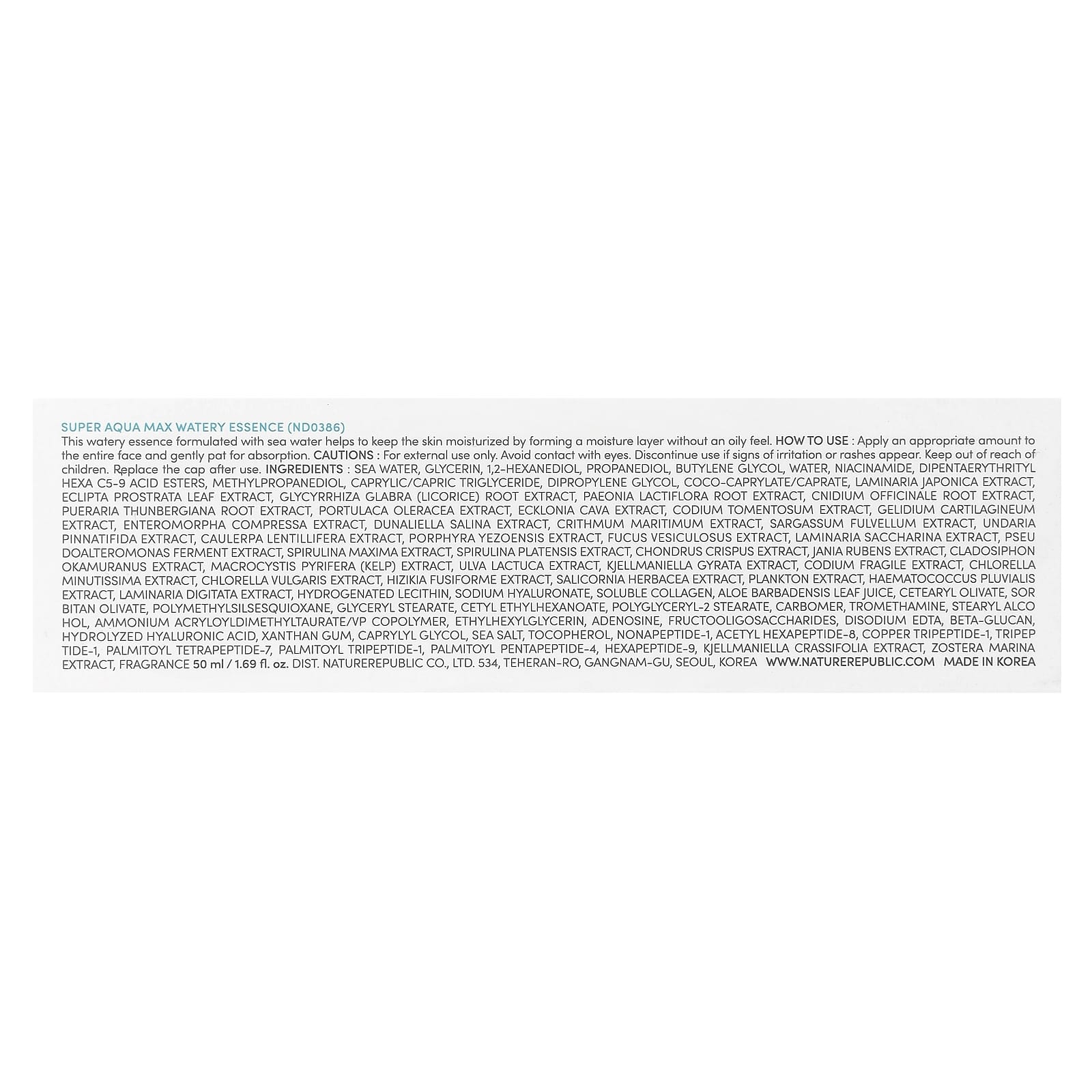 SUPER AQUA MAX WATERY ESSENCE (ND0386)

This watery essence formulated with sea water helps to keep the skin moisturized by forming a moisture layer without an oily feel. HOW TO USE : Apply an appropriate amount to the entire face and gently pat for absorption. CAUTIONS : For external use only. Avoid contact with eyes. Discontinue use if signs of irritation or rashes appear. Keep out of reach of children. Replace the cap after use. INGREDIENTS : SEA WATER, GLYCERIN, 1,2-HEXANEDIOL, PROPANEDIOL, BUTYLENE GLYCOL, WATER, NIACINAMIDE, DIPENTAERYTHRITYL HEXA C5-9 ACID ESTERS, METHYLPROPANEDIOL, CAPRYLIC/CAPRIC TRIGLYCERIDE, DIPROPYLENE GLYCOL, COCO-CAPRYLATE/CAPRATE, LAMINARIA JAPONICA EXTRACT, ECLIPTA PROSTRATA LEAF EXTRACT, GLYCYRRHIZA GLABRA (LICORICE) ROOT EXTRACT, PAEONIA LACTIFLORA ROOT EXTRACT, CNIDIUM OFFICINALE ROOT EXTRACT, PUERARIA THUNBERGIANA ROOT EXTRACT, PORTULACA OLERACEA EXTRACT, ECKLONIA CAVA EXTRACT, CODIUM TOMENTOSUM EXTRACT, GELIDIUM CARTILAGINEUM EXTRACT, ENTEROMORPHA COMPRESSA EXTRACT, DUNALIELLA SALINA EXTRACT, CRITHMUM MARITIMUM EXTRACT, SARGASSUM FULVELLUM EXTRACT, UNDARIA PINNATIFIDA EXTRACT, CAULERPA LENTILLIFERA EXTRACT, PORPHYRA YEZOENSIS EXTRACT, FUCUS VESICULOSUS EXTRACT, LAMINARIA SACCHARINA EXTRACT, PSEU DOALTEROMONAS FERMENT EXTRACT, SPIRULINA MAXIMA EXTRACT, SPIRULINA PLATENSIS EXTRACT, CHONDRUS CRISPUS EXTRACT, JANIA RUBENS EXTRACT, CLADOSIPHON OKAMURANUS EXTRACT, MACROCYSTIS PYRIFERA (KELP) EXTRACT, ULVA LACTUCA EXTRACT, KJELLMANIELLA GYRATA EXTRACT, CODIUM FRAGILE EXTRACT, CHLORELLA MINUTISSIMA EXTRACT, CHLORELLA VULGARIS EXTRACT, HIZIKIA FUSIFORME EXTRACT, SALICORNIA HERBACEA EXTRACT, PLANKTON EXTRACT, HAEMATOCOCCUS PLUVIALIS EXTRACT, LAMINARIA DIGITATA EXTRACT, HYDROGENATED LECITHIN, SODIUM HYALURONATE, SOLUBLE COLLAGEN, ALOE BARBADENSIS LEAF JUICE, CETEARYL OLIVATE, SOR BITAN OLIVATE, POLYMETHYLSILSESQUIOXANE, GLYCERYL STEARATE, CETYL ETHYLHEXANOATE, POLYGLYCERYL-2 STEARATE, CARBOMER, TROMETHAMINE, STEARYL ALCO HOL, AMMONIUM ACRYLOYLDIMETHYLTAURATE/VP COPOLYMER, ETHYLHEXYLGLYCERIN, ADENOSINE, FRUCTOOLIGOSACCHARIDES, DISODIUM EDTA, BETA-GLUCAN, HYDROLYZED HYALURONIC ACID, XANTHAN GUM, CAPRYLYL GLYCOL, SEA SALT, TOCOPHEROL, NONAPEPTIDE-1, ACETYL HEXAPEPTIDE-8, COPPER TRIPEPTIDE-1, TRIPEP TIDE-1, PALMITOYL TETRAPEPTIDE-7, PALMITOYL TRIPEPTIDE-1, PALMITOYL PENTAPEPTIDE-4, HEXAPEPTIDE-9, KJELLMANIELLA CRASSIFOLIA EXTRACT, ZOSTERA MARINA EXTRACT, FRAGRANCE 50 ml / 1.69 fl. oz. DIST. NATUREREPUBLIC CO., LTD. 534, TEHERAN-RO, GANGNAM-GU, SEOUL, KOREA WWW.NATUREREPUBLIC.COM MADE IN KOREA